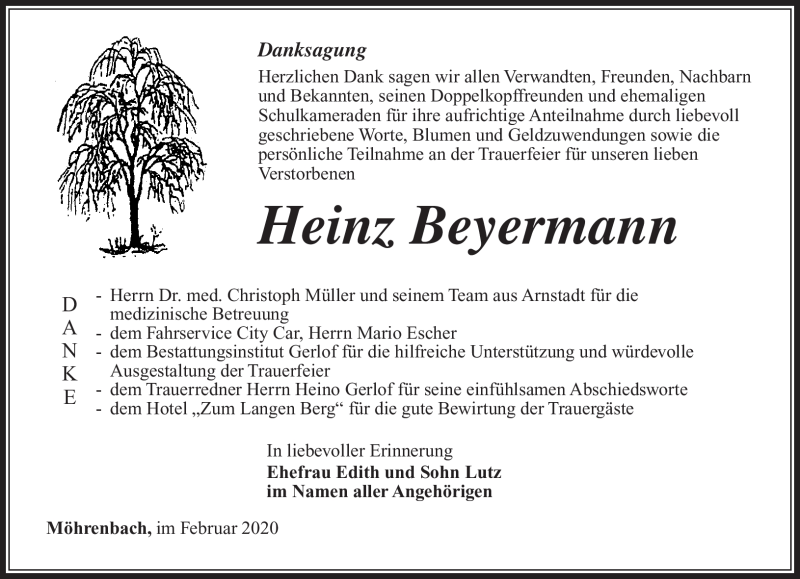 Danksagung
Herzlichen Dank sagen wir allen Verwandten, Freunden, Nachbarn und Bekannten, seinen Doppelkopffreunden und ehemaligen Schulkameraden für ihre aufrichtige Anteilnahme durch liebevoll geschriebene Worte, Blumen und Geldzuwendungen sowie die persönliche Teilnahme an der Trauerfeier für unseren lieben Verstorbenen

Heinz Beyermann

D
A
N
K
E

- Herrn Dr. med. Christoph Müller und seinem Team aus Arnstadt für die medizinische Betreuung
- dem Fahrservice City Car, Herrn Mario Escher
- dem Bestattungsinstitut Gerlof für die hilfreiche Unterstützung und würdevolle Ausgestaltung der Trauerfeier
- dem Trauerredner Herrn Heino Gerlof für seine einfühlsamen Abschiedsworte
- dem Hotel „Zum Langen Berg“ für die gute Bewirtung der Trauergäste

In liebevoller Erinnerung
Ehefrau Edith und Sohn Lutz
im Namen aller Angehörigen

Möhrenbach, im Februar 2020